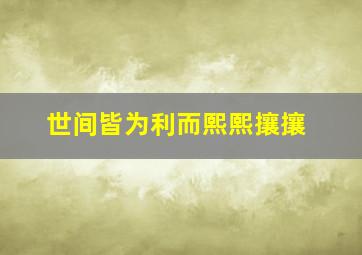 世间皆为利而熙熙攘攘